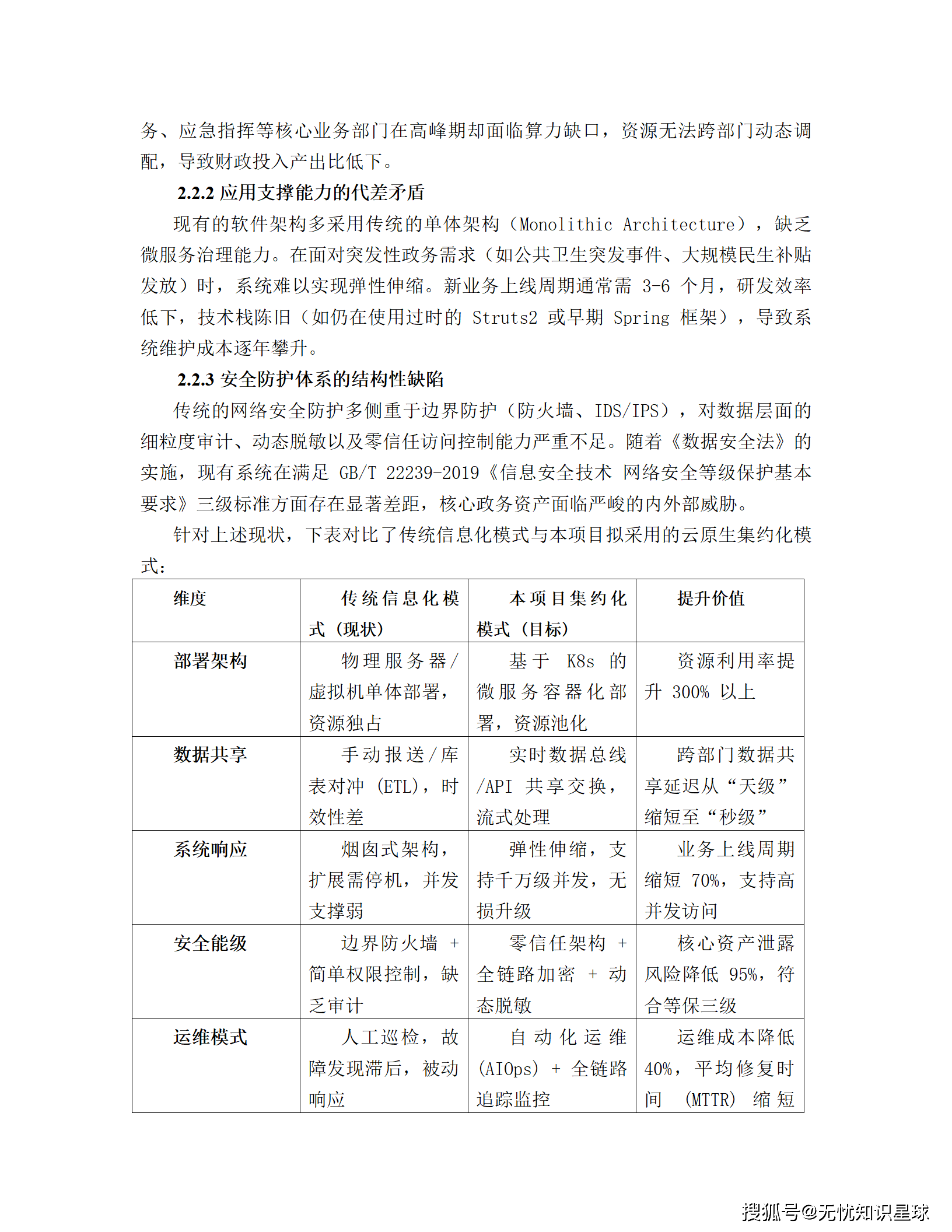 务、应急指挥等核心业务部门在高峰期却面临算力缺口，资源无法跨部门动态调配，导致财政投入产出比低下。

2.2.2 应用支撑能力的代差矛盾

现有的软件架构多采用传统的单体架构（Monolithic Architecture），缺乏微服务治理能力。在面对突发性政务需求（如公共卫生突发事件、大规模民生补贴发放）时，系统难以实现弹性伸缩。新业务上线周期通常需 3-6 个月，研发效率低下，技术栈陈旧（如仍在使用过时的 Struts2 或早期 Spring 框架），导致系统维护成本逐年攀升。

2.2.3 安全防护体系的结构性缺陷

传统的网络安全防护多侧重于边界防护（防火墙、IDS/IPS），对数据层面的细粒度审计、动态脱敏以及零信任访问控制能力严重不足。随着《数据安全法》的实施，现有系统在满足 GB/T 22239-2019《信息安全技术 网络安全等级保护基本要求》三级标准方面存在显著差距，核心政务资产面临严峻的内外部威胁。

针对上述现状，下表对比了传统信息化模式与本项目拟采用的云原生集约化模式：

| 维度 | 传统信息化模式（现状） | 本项目集约化模式（目标） | 提升价值 |
|---|---|---|---|
| 部署架构 | 物理服务器/虚拟机单体部署，资源独占 | 基于 K8s 的微服务容器化部署，资源池化 | 资源利用率提升 300% 以上 |
| 数据共享 | 手动报送/库表对冲（ETL），时效性差 | 实时数据总线/API 共享交换，流式处理 | 跨部门数据共享延迟从“天级”缩短至“秒级” |
| 系统响应 | 烟囱式架构，扩展需停机，并发支撑弱 | 弹性伸缩，支持千万级并发，无损升级 | 业务上线周期缩短 70%，支持高并发访问 |
| 安全能级 | 边界防火墙 + 简单权限控制，缺乏审计 | 零信任架构 + 全链路加密 + 动态脱敏 | 核心资产泄露风险降低 95%，符合等保三级 |
| 运维模式 | 人工巡检，故障发现滞后，被动响应 | 自动化运维（AIOps）+ 全链路追踪监控 | 运维成本降低 40%，平均修复时间（MTTR）缩短 |

搜狐号@无忧知识星球